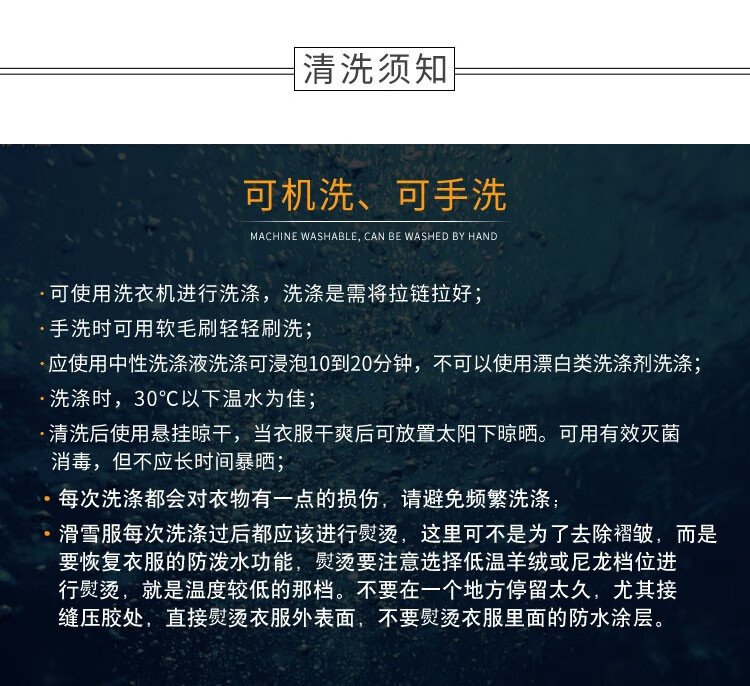 清洗须知

可机洗、可手洗

MACHINE WASHABLE, CAN BE WASHED BY HAND

· 可使用洗衣机进行洗涤，洗涤是需将拉链拉好；

· 手洗时可用软毛刷轻轻刷洗；

· 应使用中性洗涤液洗涤可浸泡10到20分钟，不可以使用漂白类洗涤剂洗涤；

· 洗涤时，30°C以下温水为佳；

· 清洗后使用悬挂晾干，当衣服干爽后可放置太阳下晾晒。可用有效灭菌消毒，但不应长时间暴晒；

· 每次洗涤都会对衣物有一点的损伤，请避免频繁洗涤；

· 滑雪服每次洗涤过后都应该进行熨烫，这里可不是为了去除褶皱，而是要恢复衣服的防泼水功能，熨烫要注意选择低温羊绒或尼龙档位进行熨烫，就是温度较低的那档。不要在一个地方停留太久，尤其接缝压胶处，直接熨烫衣服外表面，不要熨烫衣服里面的防水涂层。